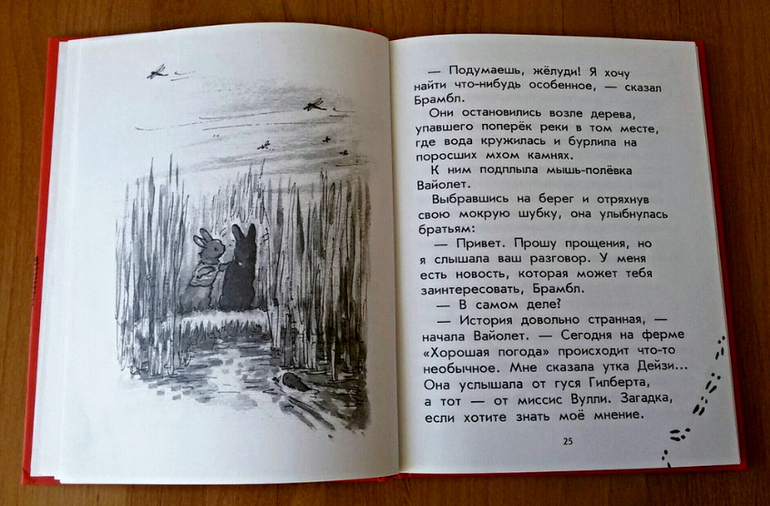 — Подумаешь, жёлуди! Я хочу найти что-нибудь особенное, — сказал Брамбл.

Они остановились возле дерева, упавшего поперёк реки в том месте, где вода кружилась и бурлила на поросших мхом камнях.

К ним подплыла мышь-полёвка Вайолет.

Выбравшись на берег и отряхнув свою мокрую шубку, она улыбнулась братьям:

— Привет. Прошу прощения, но я слышала ваш разговор. У меня есть новость, которая может тебя заинтересовать, Брамбл.

— В самом деле?

— История довольно странная, — начала Вайолет. — Сегодня на ферме «Хорошая погода» происходит что-то необычное. Мне сказала утка Дейзи... Она услышала от гуся Гилберта, а тот — от миссис Вулли. Загадка, если хотите знать моё мнение.

25